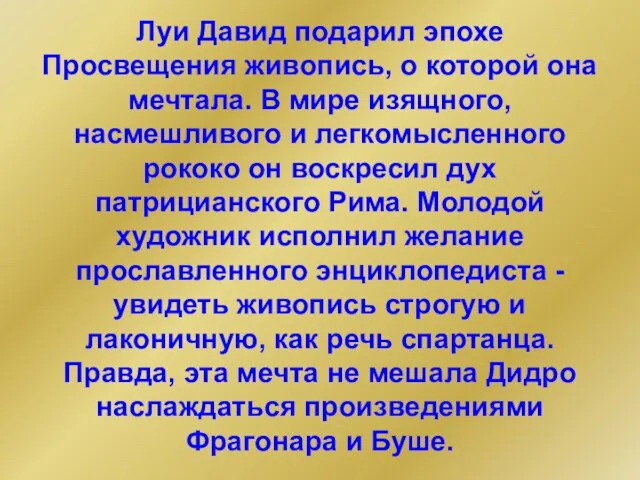 Луи Давид подарил эпохе Просвещения живопись, о которой она мечтала. В мире изящного, насмешливого и легкомысленного рококо он воскресил дух патрицианского Рима. Молодой художник исполнил желание прославленного энциклопедиста - увидеть живопись строгую и лаконичную, как речь спартанца. Правда, эта мечта не мешала Дидро наслаждаться произведениями Фрагонара и Буше.